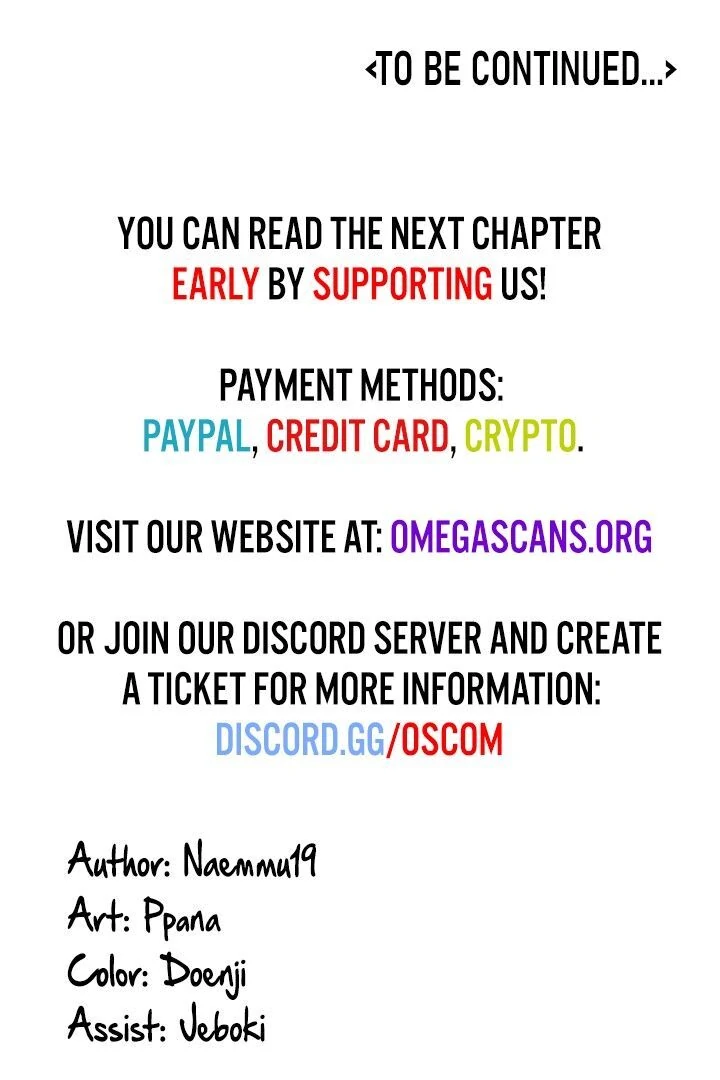 <TO BE CONTINUED...>

YOU CAN READ THE NEXT CHAPTER EARLY BY SUPPORTING US!

PAYMENT METHODS:
PAYPAL, CREDIT CARD, CRYPTO.

VISIT OUR WEBSITE AT: OMEGASCANS.ORG

OR JOIN OUR DISCORD SERVER AND CREATE A TICKET FOR MORE INFORMATION:
DISCORD.GG/OSCOM

Author: Naemmu19
Art: Ppana
Color: Doenji
Assist: Jeboki